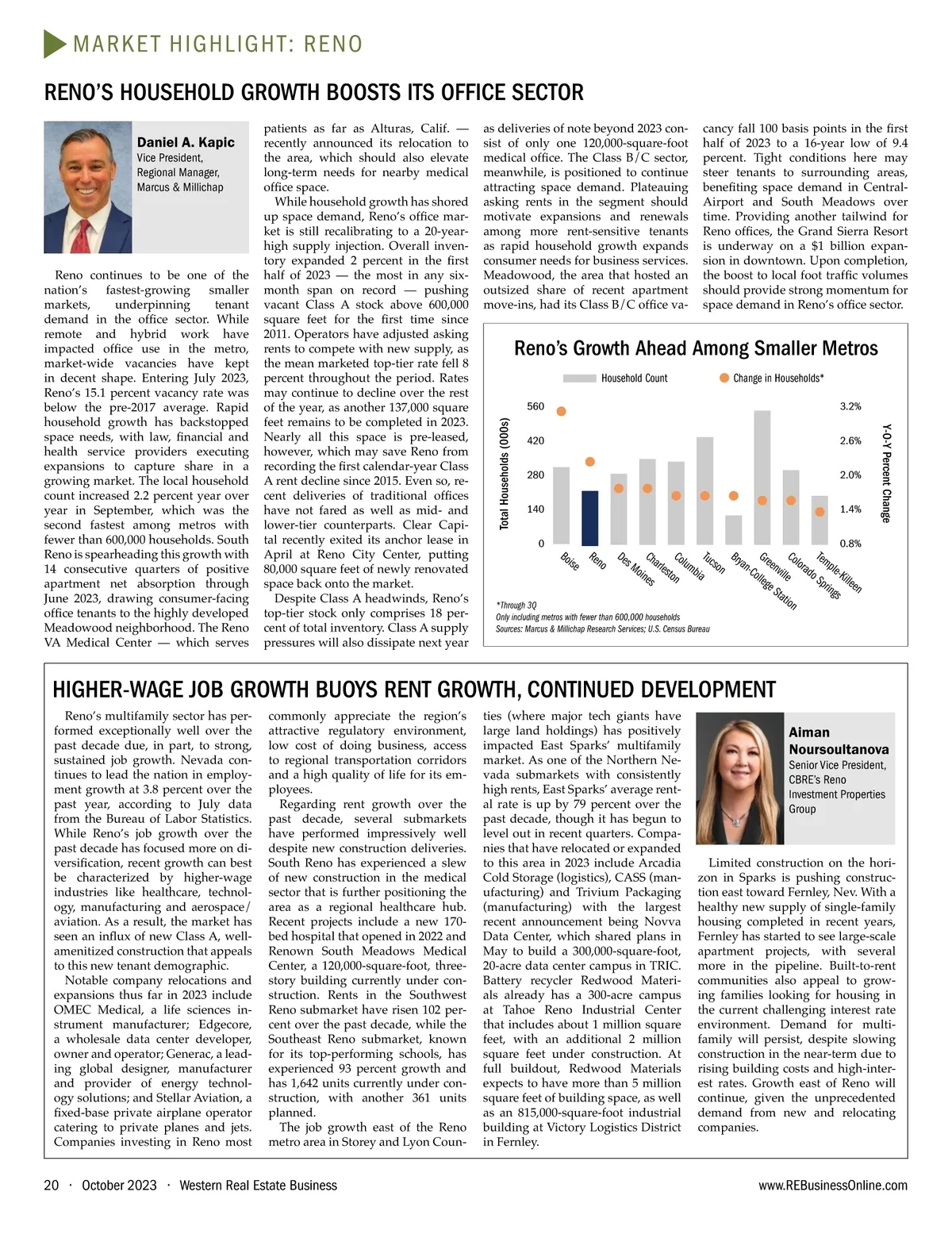 MARKET HIGHLIGHT: RENO

RENO'S HOUSEHOLD GROWTH BOOSTS ITS OFFICE SECTOR

Daniel A. Kapic
Vice President,
Regional Manager,
Marcus & Millichap

Reno continues to be one of the nation's fastest-growing smaller markets, underpinning tenant demand in the office sector. While remote and hybrid work have impacted office use in the metro, market-wide vacancies have kept in decent shape. Entering July 2023, Reno's 15.1 percent vacancy rate was below the pre-2017 average. Rapid household growth has backstopped space needs, with law, financial and health service providers executing expansions to capture share in a growing market. The local household count increased 2.2 percent year over year in September, which was the second fastest among metros with fewer than 600,000 households. South Reno is spearheading this growth with 14 consecutive quarters of positive apartment net absorption through June 2023, drawing consumer-facing office tenants to the highly developed Meadowood neighborhood. The Reno VA Medical Center — which serves patients as far as Alturas, Calif. — recently announced its relocation to the area, which should also elevate long-term needs for nearby medical office space.

While household growth has shored up space demand, Reno's office market is still recalibrating to a 20-year-high supply injection. Overall inventory expanded 2 percent in the first half of 2023 — the most in any six-month span on record — pushing vacant Class A stock above 600,000 square feet for the first time since 2011. Operators have adjusted asking rents to compete with new supply, as the mean marketed top-tier rate fell 8 percent throughout the period. Rates may continue to decline over the rest of the year, as another 137,000 square feet remains to be completed in 2023. Nearly all this space is pre-leased, however, which may save Reno from recording the first calendar-year Class A rent decline since 2015. Even so, recent deliveries of traditional offices have not fared as well as mid- and lower-tier counterparts. Clear Capital recently exited its anchor lease in April at Reno City Center, putting 80,000 square feet of newly renovated space back onto the market.

Despite Class A headwinds, Reno's top-tier stock only comprises 18 percent of total inventory. Class A supply pressures will also dissipate next year as deliveries of note beyond 2023 consist of only one 120,000-square-foot medical office. The Class B/C sector, meanwhile, is positioned to continue attracting space demand. Plateauing asking rents in the segment should motivate expansions and renewals among more rent-sensitive tenants as rapid household growth expands consumer needs for business services. Meadowood, the area that hosted an outsized share of recent apartment move-ins, had its Class B/C office vacancy fall 100 basis points in the first half of 2023 to a 16-year low of 9.4 percent. Tight conditions here may steer tenants to surrounding areas, benefiting space demand in Central-Airport and South Meadows over time. Providing another tailwind for Reno offices, the Grand Sierra Resort is underway on a $1 billion expansion in downtown. Upon completion, the boost to local foot traffic volumes should provide strong momentum for space demand in Reno's office sector.

Reno's Growth Ahead Among Smaller Metros
Household Count
Change in Households*
Total Households (000s)
560
420
280
140
0
3.2%
2.6%
2.0%
1.4%
0.8%
Y-O-Y Percent Change
Boise
Reno
Des Moines
Charleston
Columbia
Tucson
Bryan-College Station
Greenville
Colorado Springs
Temple-Killeen
*Through 3Q
Only including metros with fewer than 600,000 households
Sources: Marcus & Millichap Research Services; U.S. Census Bureau

HIGHER-WAGE JOB GROWTH BUOYS RENT GROWTH, CONTINUED DEVELOPMENT

Reno's multifamily sector has performed exceptionally well over the past decade due, in part, to strong, sustained job growth. Nevada continues to lead the nation in employment growth at 3.8 percent over the past year, according to July data from the Bureau of Labor Statistics. While Reno's job growth over the past decade has focused more on diversification, recent growth can best be characterized by higher-wage industries like healthcare, technology, manufacturing and aerospace/aviation. As a result, the market has seen an influx of new Class A, well-amenitized construction that appeals to this new tenant demographic.

Notable company relocations and expansions thus far in 2023 include OMEC Medical, a life sciences instrument manufacturer; Edgecore, a wholesale data center developer, owner and operator; Generac, a leading global designer, manufacturer and provider of energy technology solutions; and Stellar Aviation, a fixed-base private airplane operator catering to private planes and jets. Companies investing in Reno most commonly appreciate the region's attractive regulatory environment, low cost of doing business, access to regional transportation corridors and a high quality of life for its employees.

Regarding rent growth over the past decade, several submarkets have performed impressively well despite new construction deliveries. South Reno has experienced a slew of new construction in the medical sector that is further positioning the area as a regional healthcare hub. Recent projects include a new 170-bed hospital that opened in 2022 and Renown South Meadows Medical Center, a 120,000-square-foot, three-story building currently under construction. Rents in the Southwest Reno submarket have risen 102 percent over the past decade, while the Southeast Reno submarket, known for its top-performing schools, has experienced 93 percent growth and has 1,642 units currently under construction, with another 361 units planned.

The job growth east of the Reno metro area in Storey and Lyon Counties (where major tech giants have large land holdings) has positively impacted East Sparks' multifamily market. As one of the Northern Nevada submarkets with consistently high rents, East Sparks' average rental rate is up by 79 percent over the past decade, though it has begun to level out in recent quarters. Companies that have relocated or expanded to this area in 2023 include Arcadia Cold Storage (logistics), CASS (manufacturing) and Trivium Packaging (manufacturing) with the largest recent announcement being Novva Data Center, which shared plans in May to build a 300,000-square-foot, 20-acre data center campus in TRIC. Battery recycler Redwood Materials already has a 300-acre campus at Tahoe Reno Industrial Center that includes about 1 million square feet, with an additional 2 million square feet under construction. At full buildout, Redwood Materials expects to have more than 5 million square feet of building space, as well as an 815,000-square-foot industrial building at Victory Logistics District in Fernley.

Aiman Noursoultanova
Senior Vice President,
CBRE's Reno Investment Properties Group

Limited construction on the horizon in Sparks is pushing construction east toward Fernley, Nev. With a healthy new supply of single-family housing completed in recent years, Fernley has started to see large-scale apartment projects, with several more in the pipeline. Built-to-rent communities also appeal to growing families looking for housing in the current challenging interest rate environment. Demand for multifamily will persist, despite slowing construction in the near-term due to rising building costs and high-interest rates. Growth east of Reno will continue, given the unprecedented demand from new and relocating companies.

20 · October 2023 · Western Real Estate Business
www.REBusinessOnline.com